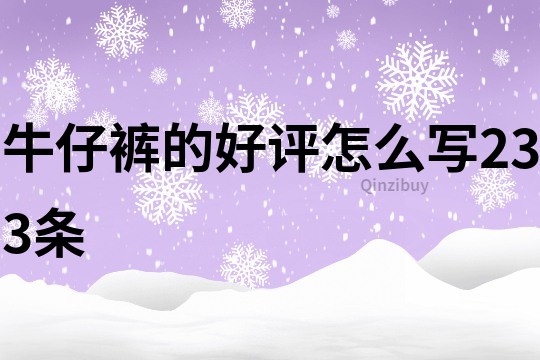 牛仔裤的好评怎么写233条

Qinzibuy